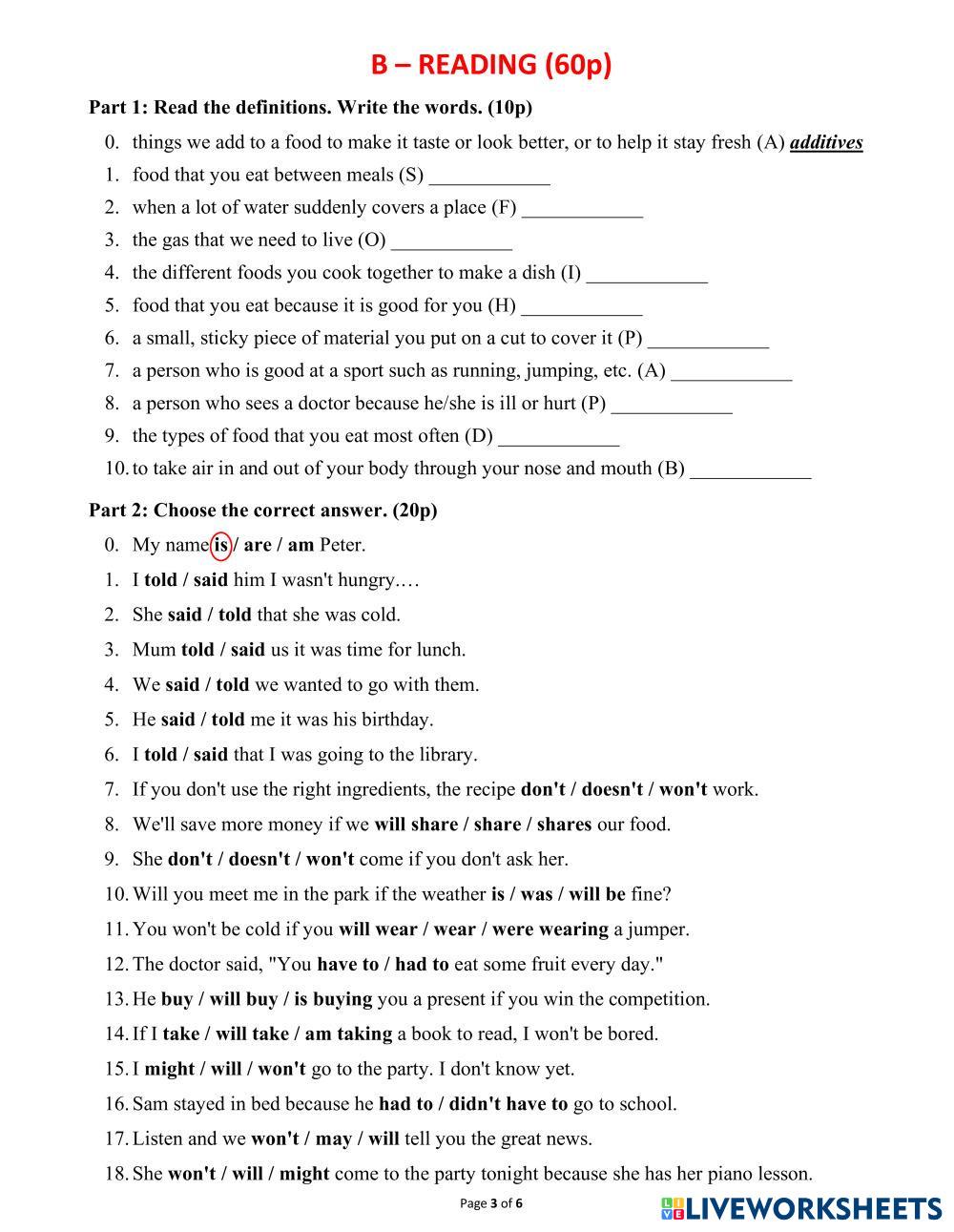 B – READING (60p)

Part 1: Read the definitions. Write the words. (10p)

0. things we add to a food to make it taste or look better, or to help it stay fresh (A) additives
1. food that you eat between meals (S) ____________
2. when a lot of water suddenly covers a place (F) ____________
3. the gas that we need to live (O) ____________
4. the different foods you cook together to make a dish (I) ____________
5. food that you eat because it is good for you (H) ____________
6. a small, sticky piece of material you put on a cut to cover it (P) ____________
7. a person who is good at a sport such as running, jumping, etc. (A) ____________
8. a person who sees a doctor because he/she is ill or hurt (P) ____________
9. the types of food that you eat most often (D) ____________
10. to take air in and out of your body through your nose and mouth (B) ____________

Part 2: Choose the correct answer. (20p)

0. My name is / are / am Peter.
1. I told / said him I wasn't hungry.…
2. She said / told that she was cold.
3. Mum told / said us it was time for lunch.
4. We said / told we wanted to go with them.
5. He said / told me it was his birthday.
6. I told / said that I was going to the library.
7. If you don't use the right ingredients, the recipe don't / doesn't / won't work.
8. We'll save more money if we will share / share / shares our food.
9. She don't / doesn't / won't come if you don't ask her.
10. Will you meet me in the park if the weather is / was / will be fine?
11. You won't be cold if you will wear / wear / were wearing a jumper.
12. The doctor said, "You have to / had to eat some fruit every day."
13. He buy / will buy / is buying you a present if you win the competition.
14. If I take / will take / am taking a book to read, I won't be bored.
15. I might / will / won't go to the party. I don't know yet.
16. Sam stayed in bed because he had to / didn't have to go to school.
17. Listen and we won't / may / will tell you the great news.
18. She won't / will / might come to the party tonight because she has her piano lesson.

Page 3 of 6

LIVEWORKSHEETS